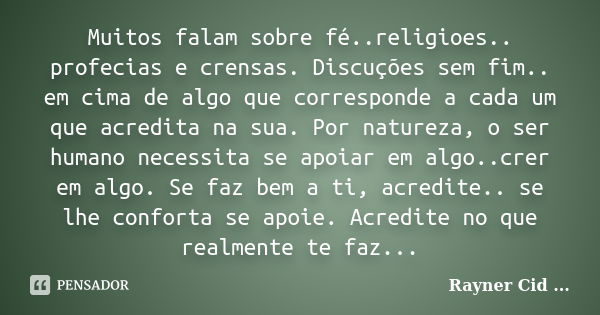 Muitos falam sobre fé..religioes.. profecias e crensas. Discuções sem fim.. em cima de algo que corresponde a cada um que acredita na sua. Por natureza, o ser humano necessita se apoiar em algo..crer em algo. Se faz bem a ti, acredite.. se lhe conforta se apoie. Acredite no que realmente te faz...

PENSADOR

Rayner Cid ...